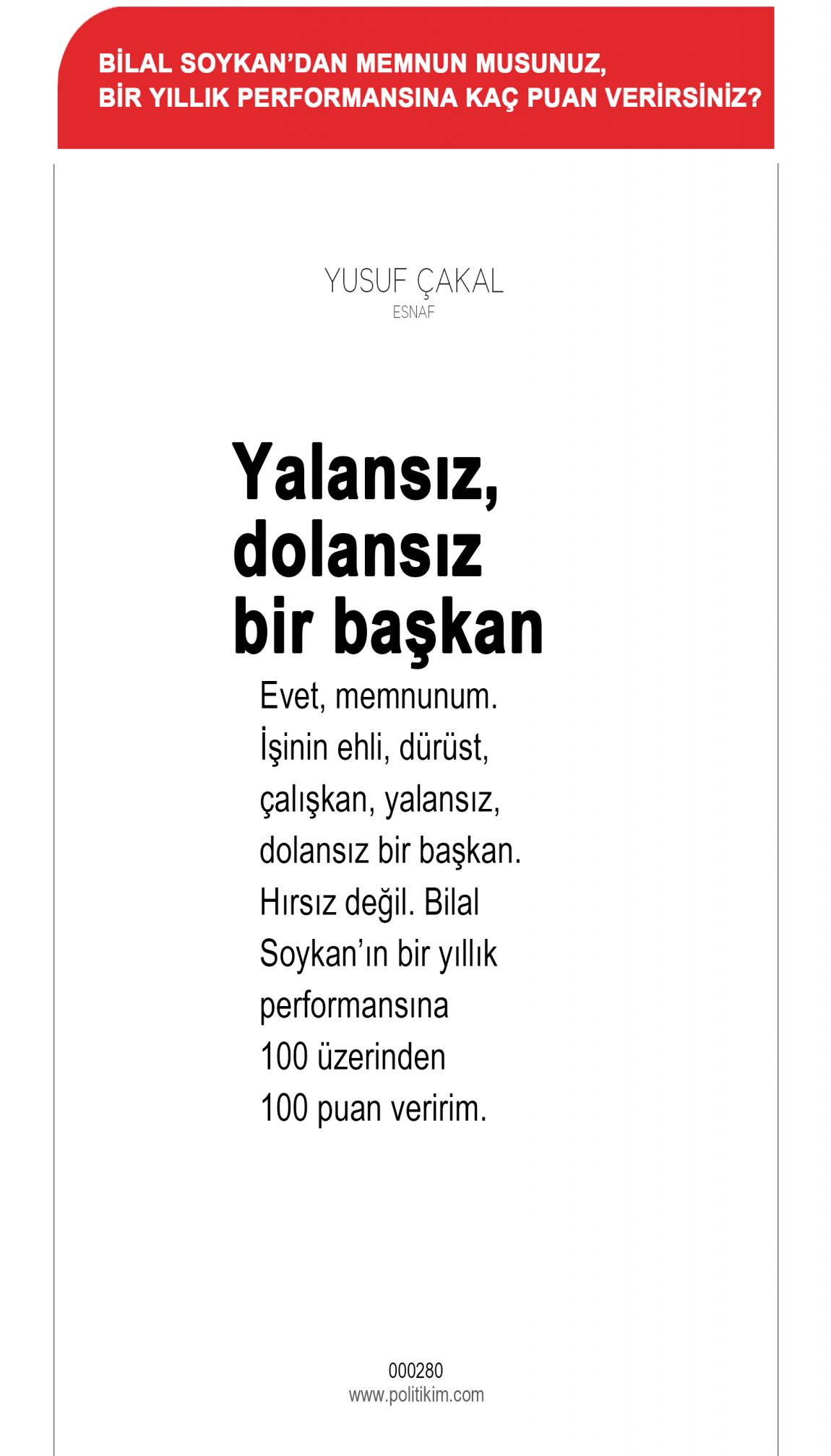 BİLAL SOYKAN'DAN MEMNUN MUSUNUZ,
BİR YILLIK PERFORMANSINA KAÇ PUAN VERİRSİNİZ?

YUSUF ÇAKAL
ESNAF

Yalansız, dolansız bir başkan

Evet, memnunum. İşinin ehli, dürüst, çalışkan, yalansız, dolansız bir başkan. Hırsız değil. Bilal Soykan'ın bir yıllık performansına 100 üzerinden 100 puan veririm.

000280
www.politikim.com